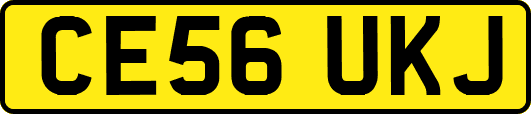 CE56 UKJ